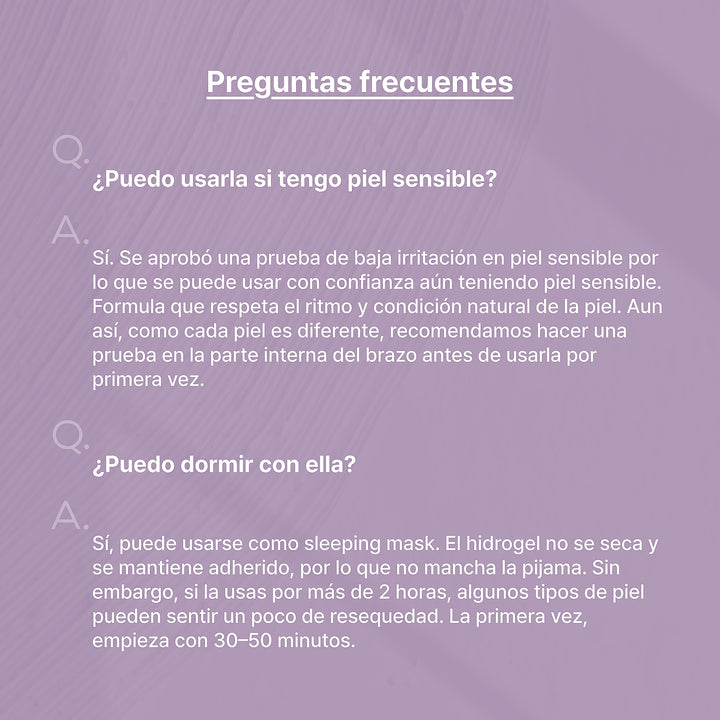 Preguntas frecuentes

Q.

¿Puedo usarla si tengo piel sensible?

A.

Sí. Se aprobó una prueba de baja irritación en piel sensible por lo que se puede usar con confianza aún teniendo piel sensible. Formula que respeta el ritmo y condición natural de la piel. Aun así, como cada piel es diferente, recomendamos hacer una prueba en la parte interna del brazo antes de usarla por primera vez.

Q.

¿Puedo dormir con ella?

A.

Sí, puede usarse como sleeping mask. El hidrogel no se seca y se mantiene adherido, por lo que no mancha la pijama. Sin embargo, si la usas por más de 2 horas, algunos tipos de piel pueden sentir un poco de resequedad. La primera vez, empieza con 30–50 minutos.